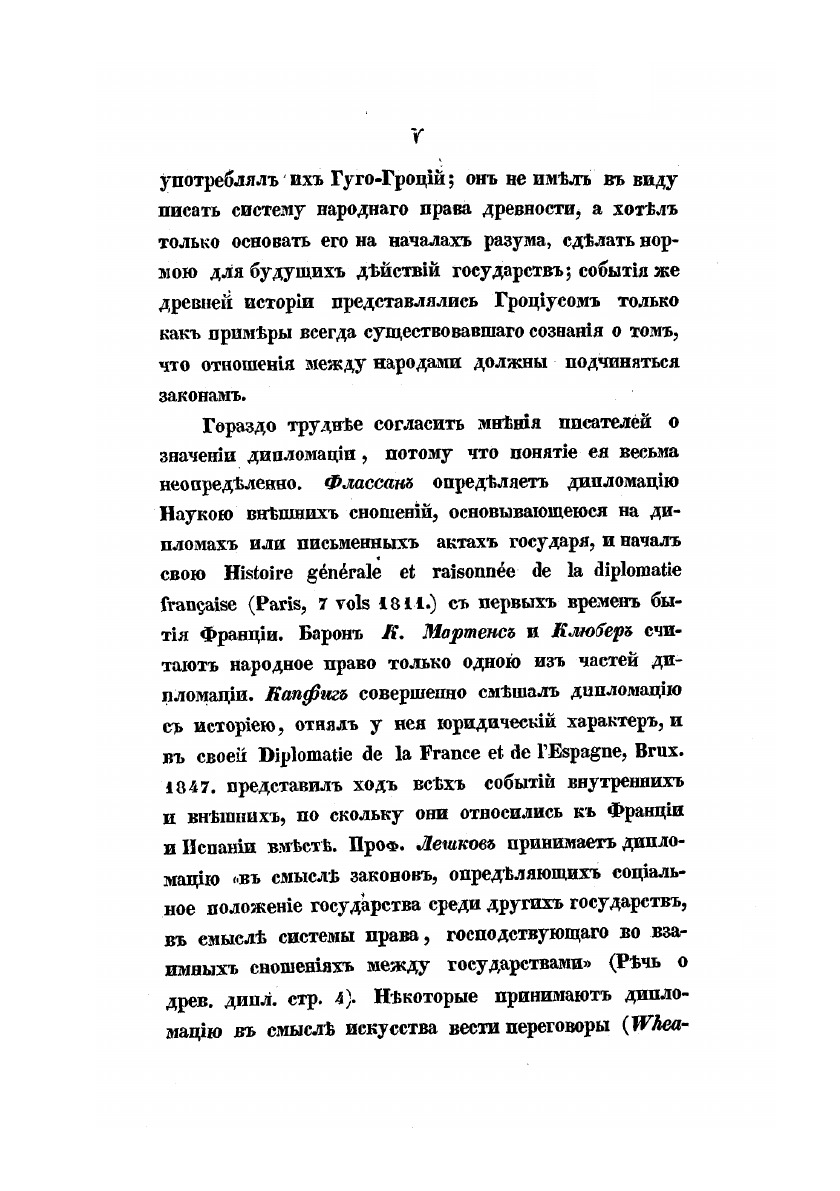 V

употреблялъ ихъ Гуго-Гроцій; онъ не имѣлъ въ виду писать систему народнаго права древности, а хотѣлъ только основать его на началахъ разума, сдѣлать нормою для будущихъ дѣйствій государствъ; событія же древней исторіи представлялись Гроціусомъ только какъ примѣры всегда существовавшаго сознанія о томъ, что отношенія между народами должны подчиняться законамъ.

Гораздо труднѣе согласить мнѣнія писателей о значеніи дипломаціи, потому что понятіе ея весьма неопредѣленно. Флассанъ опредѣляетъ дипломацію Наукою внѣшнихъ сношеній, основывающеюся на дипломахъ или письменныхъ актахъ государя, и началъ свою Histoire générale et raisonnée de la diplomatie française (Paris, 7 vols 1811.) съ первыхъ временъ бытія Франціи. Баронъ К. Мартенсъ и Клюберъ считаютъ народное право только одною изъ частей дипломаціи. Капфигъ совершенно смѣшалъ дипломацію съ исторіею, отнялъ у нея юридическій характеръ, и въ своей Diplomatie de la France et de l'Espagne, Brux. 1847. представилъ ходъ всѣхъ событій внутреннихъ и внѣшнихъ, по скольку они относились къ Франціи и Испаніи вмѣстѣ. Проф. Лешковъ принимаетъ дипломацію «въ смыслѣ законовъ, опредѣляющихъ соціальное положеніе государства среди другихъ государствъ, въ смыслѣ системы права, господствующаго во взаимныхъ сношеніяхъ между государствами» (Рѣчь о древ. дипл. стр. 4). Нѣкоторые принимаютъ дипломацію въ смыслѣ искусства вести переговоры (Whea-